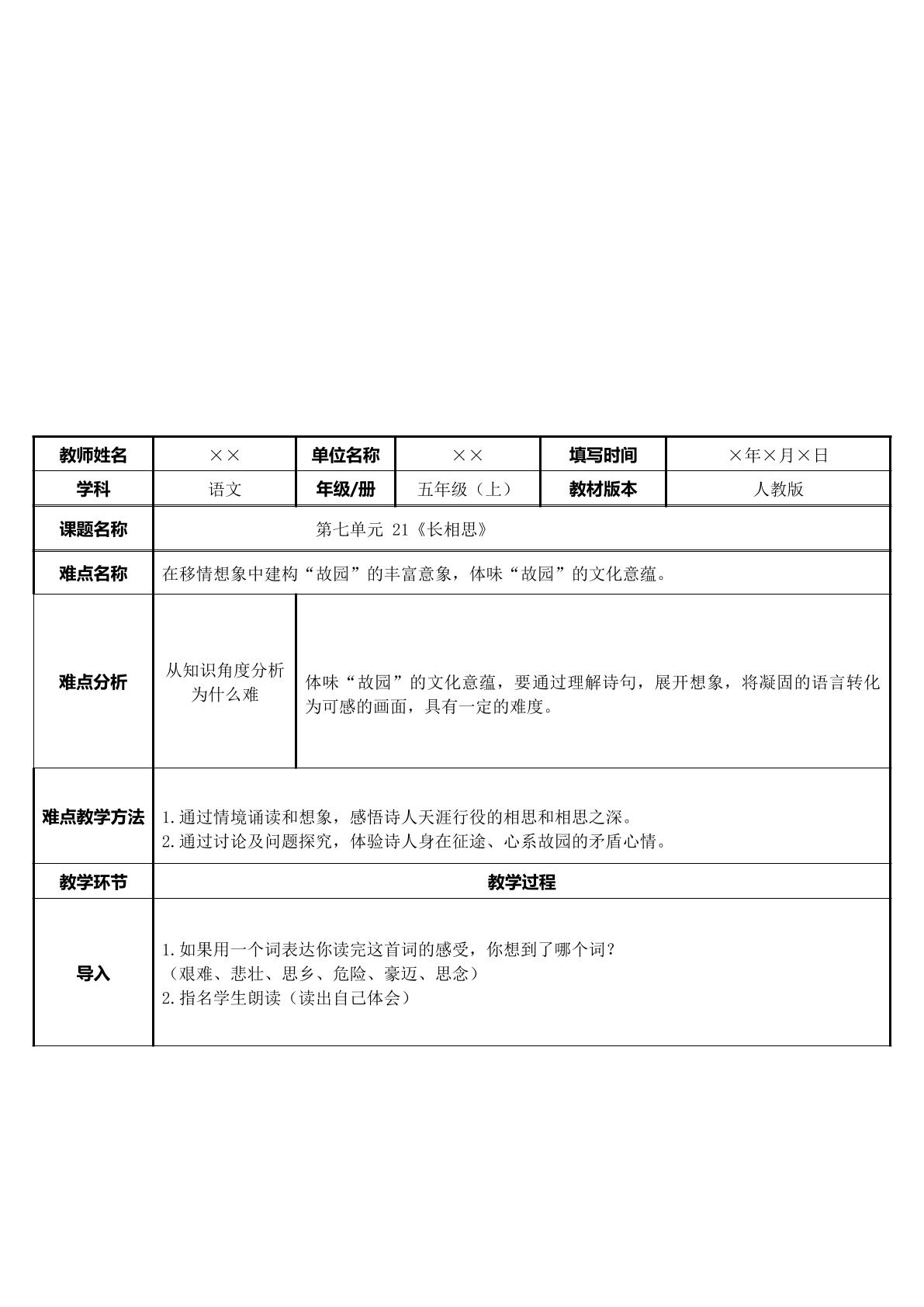 | 教师姓名 | ×× | 单位名称 | ×× | 填写时间 | ×年×月×日 |
|---|---|---|---|---|---|
| 学科 | 语文 | 年级/册 | 五年级（上） | 教材版本 | 人教版 |
| 课题名称 | 第七单元 21《长相思》 | | | | |
| 难点名称 | 在移情想象中建构“故园”的丰富意象，体味“故园”的文化意蕴。 | | | | |
| 难点分析 | 从知识角度分析为什么难 | 体味“故园”的文化意蕴，要通过理解诗句，展开想象，将凝固的语言转化为可感的画面，具有一定的难度。 | | | |
| 难点教学方法 | 1.通过情境诵读和想象，感悟诗人天涯行役的相思和相思之深。 2.通过讨论及问题探究，体验诗人身在征途、心系故园的矛盾心情。 | | | | |
| 教学环节 | 教学过程 | | | | |
| 导入 | 1.如果用一个词表达你读完这首词的感受，你想到了哪个词？ （艰难、悲壮、思乡、危险、豪迈、思念） 2.指名学生朗读（读出自己体会） | | | | |